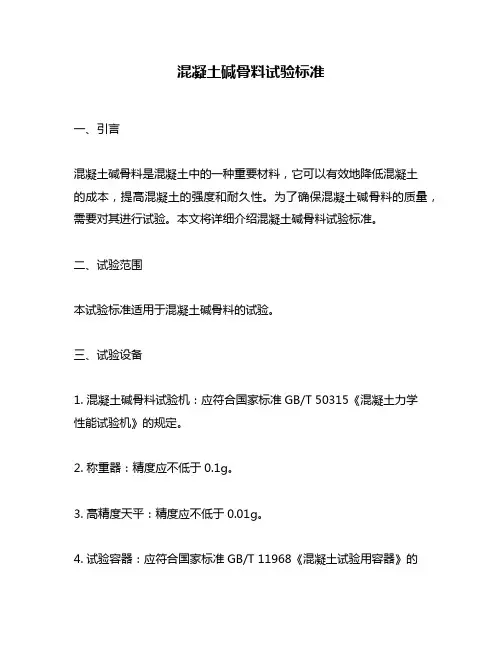 混凝土碱骨料试验标准

一、引言

混凝土碱骨料是混凝土中的一种重要材料，它可以有效地降低混凝土的成本，提高混凝土的强度和耐久性。为了确保混凝土碱骨料的质量，需要对其进行试验。本文将详细介绍混凝土碱骨料试验标准。

二、试验范围

本试验标准适用于混凝土碱骨料的试验。

三、试验设备

1. 混凝土碱骨料试验机：应符合国家标准 GB/T 50315《混凝土力学性能试验机》的规定。

2. 称重器：精度应不低于 0.1g。

3. 高精度天平：精度应不低于 0.01g。

4. 试验容器：应符合国家标准 GB/T 11968《混凝土试验用容器》的